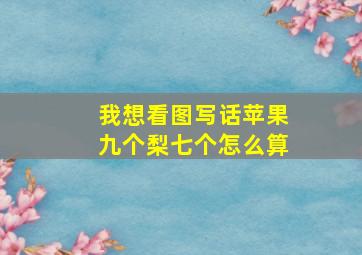 我想看图写话苹果九个梨七个怎么算